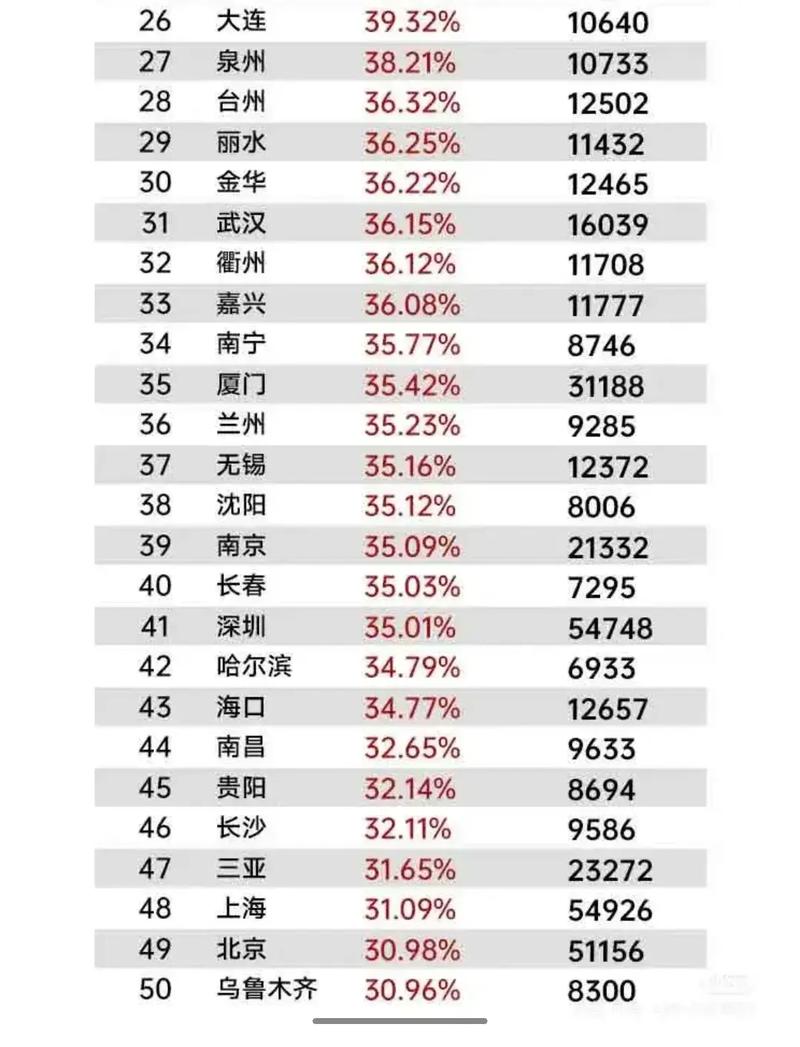 | 26 | 大连 | 39.32% | 10640 |
|---|---|---|---|
| 27 | 泉州 | 38.21% | 10733 |
| 28 | 台州 | 36.32% | 12502 |
| 29 | 丽水 | 36.25% | 11432 |
| 30 | 金华 | 36.22% | 12465 |
| 31 | 武汉 | 36.15% | 16039 |
| 32 | 衢州 | 36.12% | 11708 |
| 33 | 嘉兴 | 36.08% | 11777 |
| 34 | 南宁 | 35.77% | 8746 |
| 35 | 厦门 | 35.42% | 31188 |
| 36 | 兰州 | 35.23% | 9285 |
| 37 | 无锡 | 35.16% | 12372 |
| 38 | 沈阳 | 35.12% | 8006 |
| 39 | 南京 | 35.09% | 21332 |
| 40 | 长春 | 35.03% | 7295 |
| 41 | 深圳 | 35.01% | 54748 |
| 42 | 哈尔滨 | 34.79% | 6933 |
| 43 | 海口 | 34.77% | 12657 |
| 44 | 南昌 | 32.65% | 9633 |
| 45 | 贵阳 | 32.14% | 8694 |
| 46 | 长沙 | 32.11% | 9586 |
| 47 | 三亚 | 31.65% | 23272 |
| 48 | 上海 | 31.09% | 54926 |
| 49 | 北京 | 30.98% | 51156 |
| 50 | 乌鲁木齐 | 30.96% | 8300 |